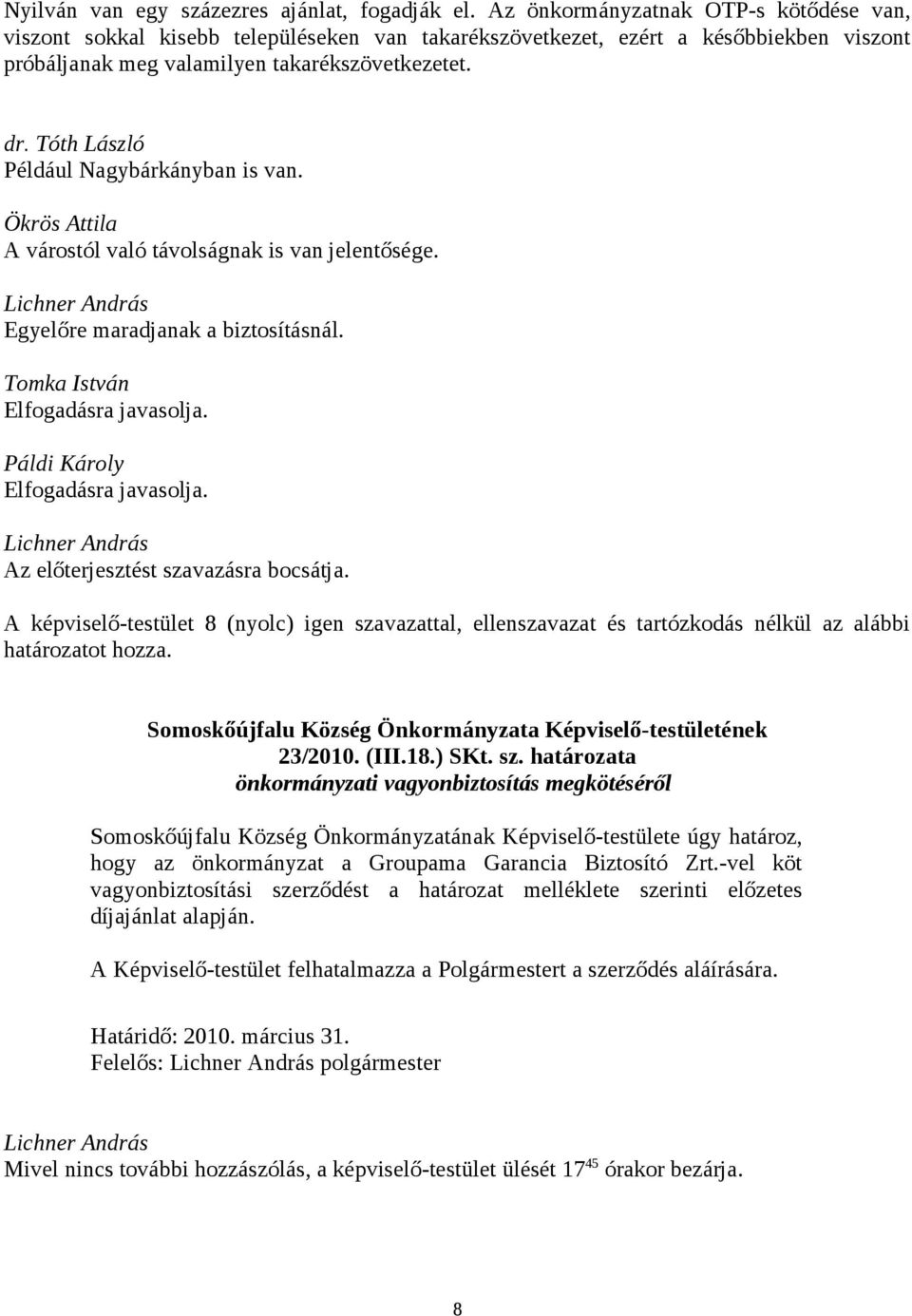 Nyilván van egy százezres ajánlat, fogadják el. Az önkormányzatnak OTP-s kötődése van, viszont sokkal kisebb településeken van takarékszövetkezet, ezért a későbbiekben viszont próbáljanak meg valamilyen takarékszövetkezetet.

dr. Tóth László
Például Nagybárkányban is van.

Ökrös Attila
A várostól való távolságnak is van jelentősége.

Lichner András
Egyelőre maradjanak a biztosításnál.

Tomka István
Elfogadásra javasolja.

Páldi Károly
Elfogadásra javasolja.

Lichner András
Az előterjesztést szavazásra bocsátja.

A képviselő-testület 8 (nyolc) igen szavazattal, ellenszavazat és tartózkodás nélkül az alábbi határozatot hozza.

Somoskőújfalu Község Önkormányzata Képviselő-testületének
23/2010. (III.18.) SKt. sz. határozata
önkormányzati vagyonbiztosítás megkötéséről

Somoskőújfalu Község Önkormányzatának Képviselő-testülete úgy határoz, hogy az önkormányzat a Groupama Garancia Biztosító Zrt.-vel köt vagyonbiztosítási szerződést a határozat melléklete szerinti előzetes díjajánlat alapján.

A Képviselő-testület felhatalmazza a Polgármestert a szerződés aláírására.

Határidő: 2010. március 31.
Felelős: Lichner András polgármester

Lichner András
Mivel nincs további hozzászólás, a képviselő-testület ülését $17^{45}$ órakor bezárja.

8